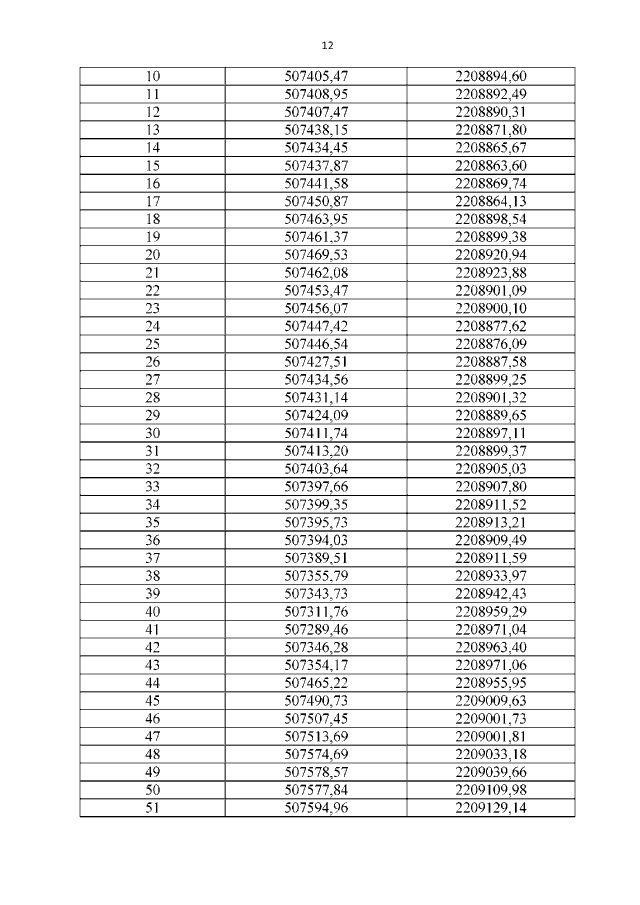 12

| 10 | 507405,47 | 2208894,60 |
|---|---|---|
| 11 | 507408,95 | 2208892,49 |
| 12 | 507407,47 | 2208890,31 |
| 13 | 507438,15 | 2208871,80 |
| 14 | 507434,45 | 2208865,67 |
| 15 | 507437,87 | 2208863,60 |
| 16 | 507441,58 | 2208869,74 |
| 17 | 507450,87 | 2208864,13 |
| 18 | 507463,95 | 2208898,54 |
| 19 | 507461,37 | 2208899,38 |
| 20 | 507469,53 | 2208920,94 |
| 21 | 507462,08 | 2208923,88 |
| 22 | 507453,47 | 2208901,09 |
| 23 | 507456,07 | 2208900,10 |
| 24 | 507447,42 | 2208877,62 |
| 25 | 507446,54 | 2208876,09 |
| 26 | 507427,51 | 2208887,58 |
| 27 | 507434,56 | 2208899,25 |
| 28 | 507431,14 | 2208901,32 |
| 29 | 507424,09 | 2208889,65 |
| 30 | 507411,74 | 2208897,11 |
| 31 | 507413,20 | 2208899,37 |
| 32 | 507403,64 | 2208905,03 |
| 33 | 507397,66 | 2208907,80 |
| 34 | 507399,35 | 2208911,52 |
| 35 | 507395,73 | 2208913,21 |
| 36 | 507394,03 | 2208909,49 |
| 37 | 507389,51 | 2208911,59 |
| 38 | 507355,79 | 2208933,97 |
| 39 | 507343,73 | 2208942,43 |
| 40 | 507311,76 | 2208959,29 |
| 41 | 507289,46 | 2208971,04 |
| 42 | 507346,28 | 2208963,40 |
| 43 | 507354,17 | 2208971,06 |
| 44 | 507465,22 | 2208955,95 |
| 45 | 507490,73 | 2209009,63 |
| 46 | 507507,45 | 2209001,73 |
| 47 | 507513,69 | 2209001,81 |
| 48 | 507574,69 | 2209033,18 |
| 49 | 507578,57 | 2209039,66 |
| 50 | 507577,84 | 2209109,98 |
| 51 | 507594,96 | 2209129,14 |